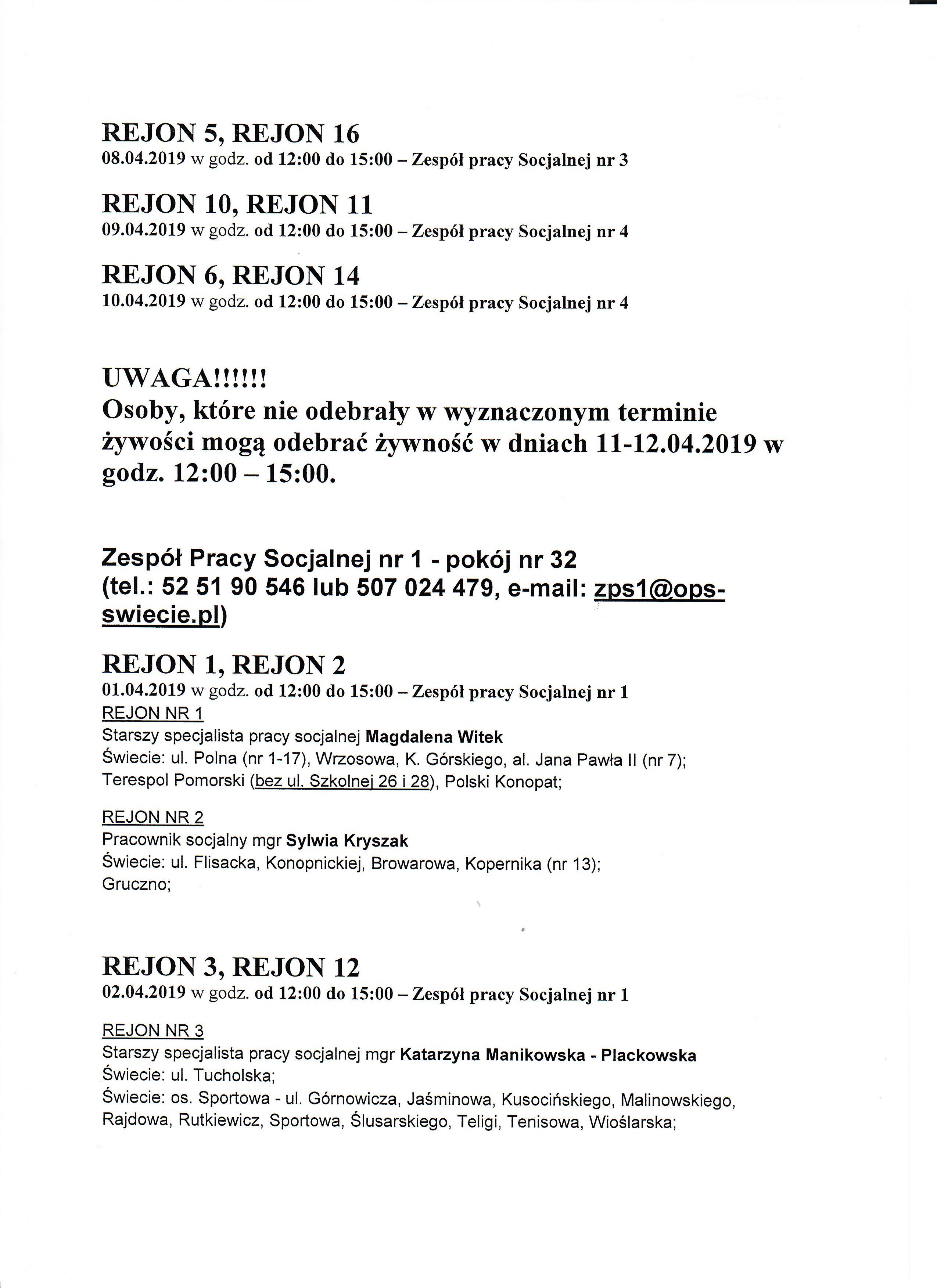 REJON 5, REJON 16
08.04.2019 w godz. od 12:00 do 15:00 – Zespół pracy Socjalnej nr 3

REJON 10, REJON 11
09.04.2019 w godz. od 12:00 do 15:00 – Zespół pracy Socjalnej nr 4

REJON 6, REJON 14
10.04.2019 w godz. od 12:00 do 15:00 – Zespół pracy Socjalnej nr 4

UWAGA!!!!!!
Osoby, które nie odebrały w wyznaczonym terminie żywości mogą odebrać żywność w dniach 11-12.04.2019 w godz. 12:00 – 15:00.

Zespół Pracy Socjalnej nr 1 - pokój nr 32
(tel.: 52 51 90 546 lub 507 024 479, e-mail: zps1@ops-swiecie.pl)

REJON 1, REJON 2
01.04.2019 w godz. od 12:00 do 15:00 – Zespół pracy Socjalnej nr 1
REJON NR 1
Starszy specjalista pracy socjalnej Magdalena Witek
Świecie: ul. Polna (nr 1-17), Wrzosowa, K. Górskiego, al. Jana Pawła II (nr 7);
Terespol Pomorski (bez ul. Szkolnej 26 i 28), Polski Konopat;

REJON NR 2
Pracownik socjalny mgr Sylwia Kryszak
Świecie: ul. Flisacka, Konopnickiej, Browarowa, Kopernika (nr 13);
Gruczno;

REJON 3, REJON 12
02.04.2019 w godz. od 12:00 do 15:00 – Zespół pracy Socjalnej nr 1

REJON NR 3
Starszy specjalista pracy socjalnej mgr Katarzyna Manikowska - Plackowska
Świecie: ul. Tucholska;
Świecie: os. Sportowa - ul. Górnowicza, Jaśminowa, Kusocińskiego, Malinowskiego, Rajdowa, Rutkiewicz, Sportowa, Ślusarskiego, Teligi, Tenisowa, Wioślarska;